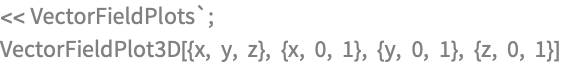 << VectorFieldPlots`;
VectorFieldPlot3D[{x, y, z}, {x, 0, 1}, {y, 0, 1}, {z, 0, 1}]